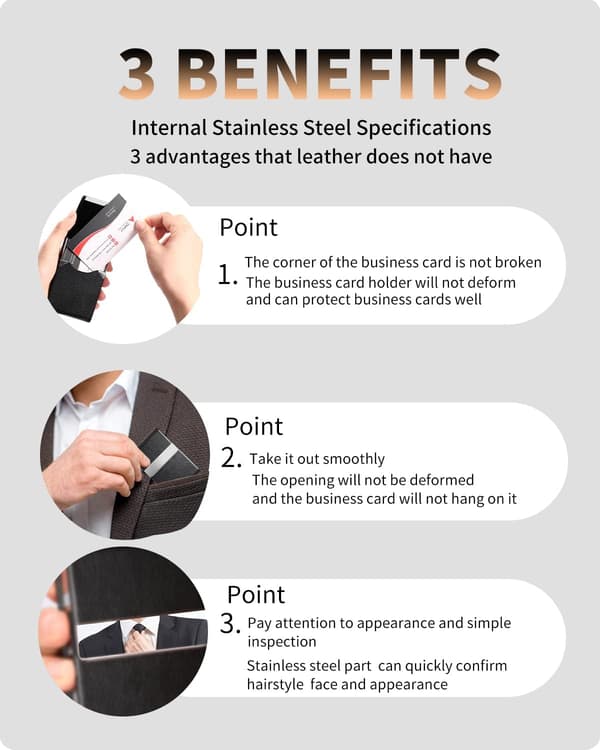 3 BENEFITS

Internal Stainless Steel Specifications
3 advantages that leather does not have

Point
1. The corner of the business card is not broken
The business card holder will not deform and can protect business cards well

Point
2. Take it out smoothly
The opening will not be deformed and the business card will not hang on it

Point
3. Pay attention to appearance and simple inspection
Stainless steel part can quickly confirm hairstyle face and appearance